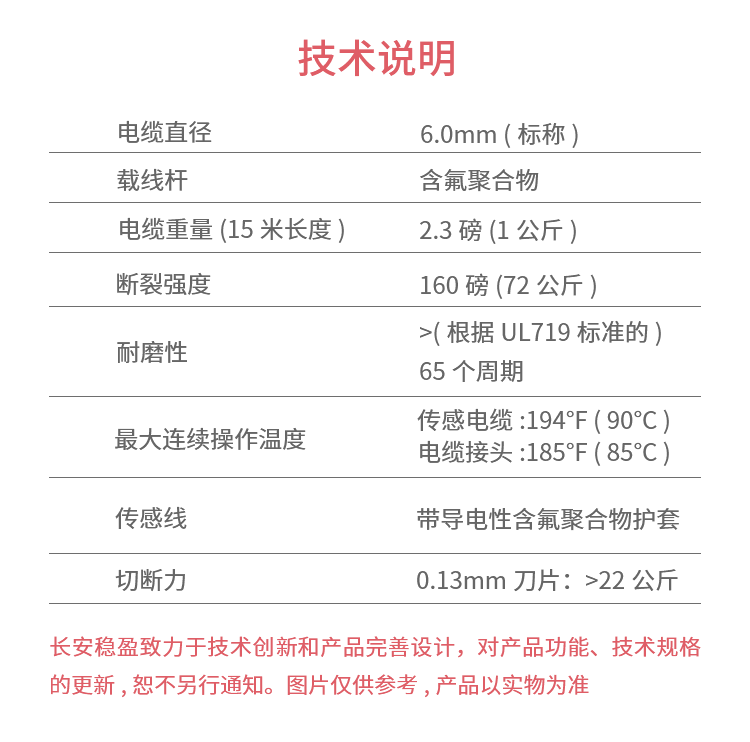 技术说明

| 电缆直径 | 6.0mm ( 标称 ) |
|---|---|
| 载线杆 | 含氟聚合物 |
| 电缆重量 (15 米长度 ) | 2.3 磅 (1 公斤 ) |
| 断裂强度 | 160 磅 (72 公斤 ) |
| 耐磨性 | >( 根据 UL719 标准的 ) 65 个周期 |
| 最大连续操作温度 | 传感电缆 :194°F ( 90°C ) 电缆接头 :185°F ( 85°C ) |
| 传感线 | 带导电性含氟聚合物护套 |
| 切断力 | 0.13mm 刀片：>22 公斤 |

长安稳盈致力于技术创新和产品完善设计，对产品功能、技术规格的更新 , 恕不另行通知。图片仅供参考 , 产品以实物为准